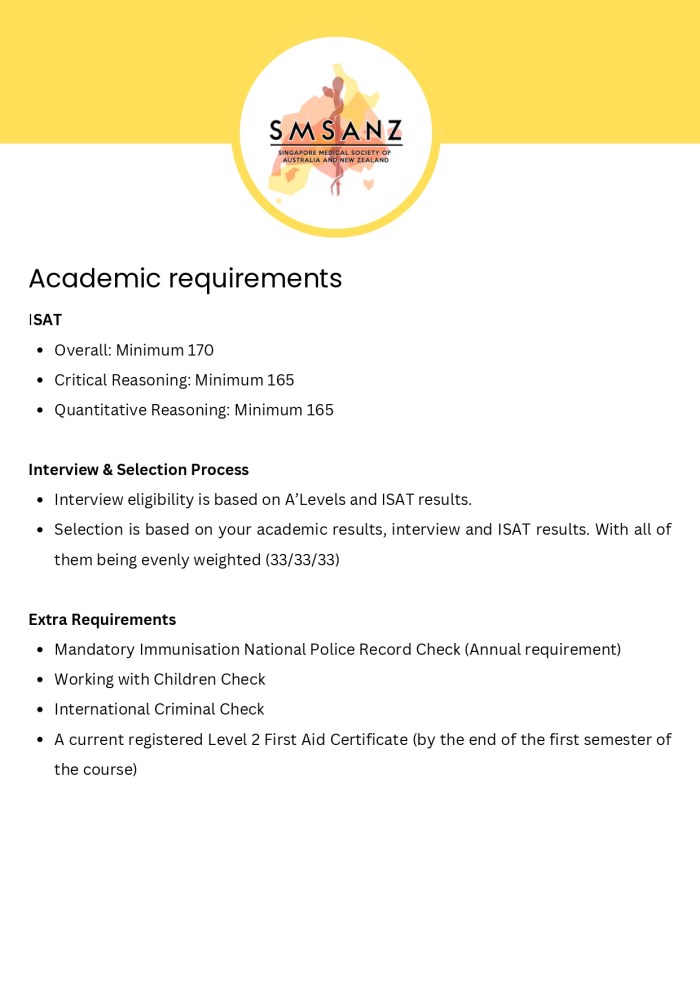 SMSANZ
SINGAPORE MEDICAL SOCIETY OF AUSTRALIA AND NEW ZEALAND

Academic requirements

ISAT

- Overall: Minimum 170
- Critical Reasoning: Minimum 165
- Quantitative Reasoning: Minimum 165

Interview & Selection Process

- Interview eligibility is based on A'Levels and ISAT results.
- Selection is based on your academic results, interview and ISAT results. With all of them being evenly weighted (33/33/33)

Extra Requirements

- Mandatory Immunisation National Police Record Check (Annual requirement)
- Working with Children Check
- International Criminal Check
- A current registered Level 2 First Aid Certificate (by the end of the first semester of the course)